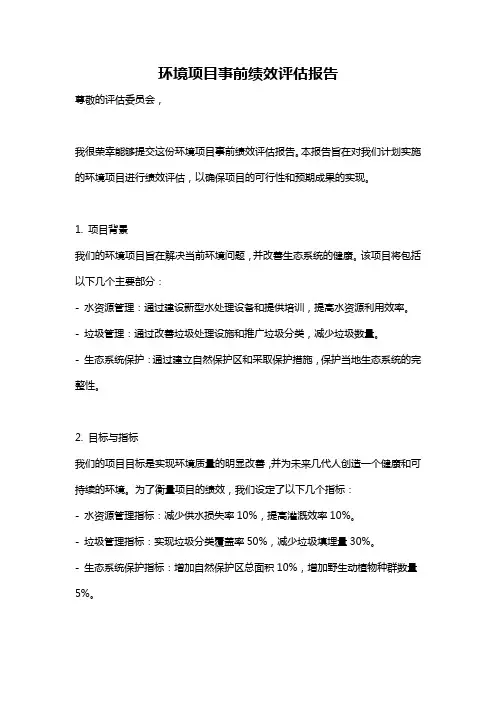 环境项目事前绩效评估报告

尊敬的评估委员会，

我很荣幸能够提交这份环境项目事前绩效评估报告。本报告旨在对我们计划实施的环境项目进行绩效评估，以确保项目的可行性和预期成果的实现。

1. 项目背景

我们的环境项目旨在解决当前环境问题，并改善生态系统的健康。该项目将包括以下几个主要部分：

- 水资源管理：通过建设新型水处理设备和提供培训，提高水资源利用效率。

- 垃圾管理：通过改善垃圾处理设施和推广垃圾分类，减少垃圾数量。

- 生态系统保护：通过建立自然保护区和采取保护措施，保护当地生态系统的完整性。

2. 目标与指标

我们的项目目标是实现环境质量的明显改善，并为未来几代人创造一个健康和可持续的环境。为了衡量项目的绩效，我们设定了以下几个指标：

- 水资源管理指标：减少供水损失率 10%，提高灌溉效率 10%。

- 垃圾管理指标：实现垃圾分类覆盖率 50%，减少垃圾填埋量 30%。

- 生态系统保护指标：增加自然保护区总面积 10%，增加野生动植物种群数量 5%。